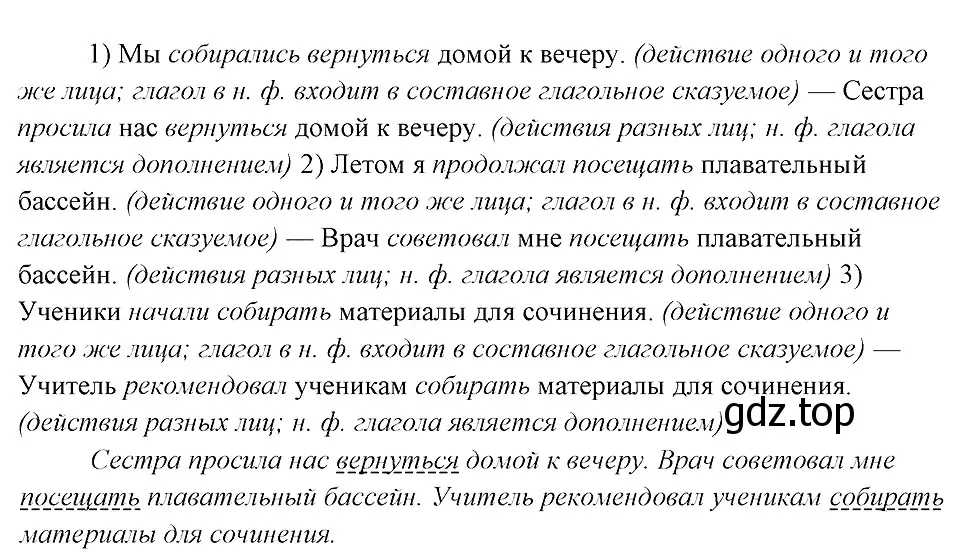 1) Мы собирались вернуться домой к вечеру. (действие одного и того же лица; глагол в н. ф. входит в составное глагольное сказуемое) — Сестра просила нас вернуться домой к вечеру. (действия разных лиц; н. ф. глагола является дополнением) 2) Летом я продолжал посещать плавательный бассейн. (действие одного и того же лица; глагол в н. ф. входит в составное глагольное сказуемое) — Врач советовал мне посещать плавательный бассейн. (действия разных лиц; н. ф. глагола является дополнением) 3) Ученики начали собирать материалы для сочинения. (действие одного и того же лица; глагол в н. ф. входит в составное глагольное сказуемое) — Учитель рекомендовал ученикам собирать материалы для сочинения. (действия разных лиц; н. ф. глагола является дополнением)

gdz.top

Сестра просила нас вернуться домой к вечеру. Врач советовал мне посещать плавательный бассейн. Учитель рекомендовал ученикам собирать материалы для сочинения.